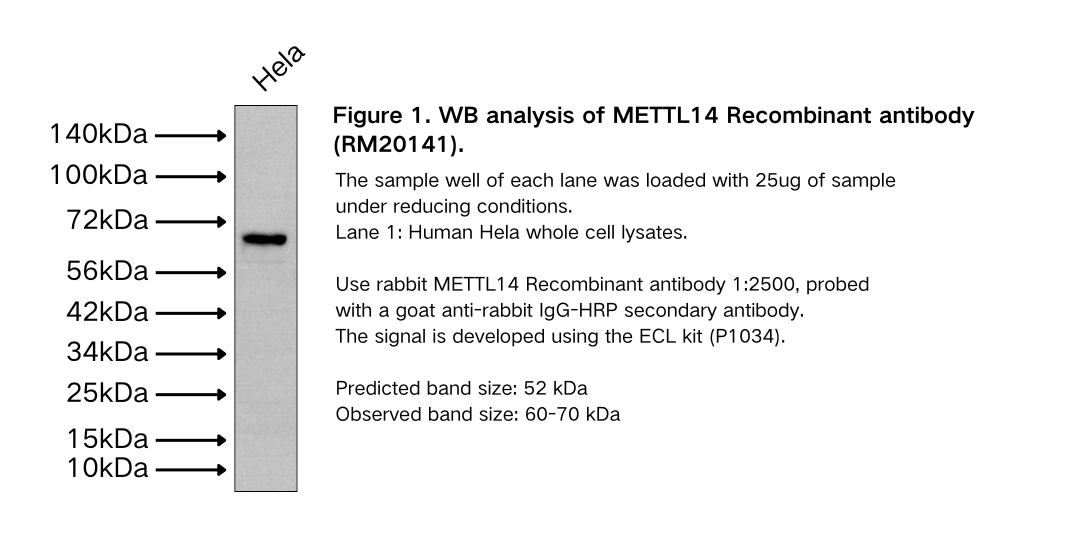 Hela

140kDa
100kDa
72kDa
56kDa
42kDa
34kDa
25kDa
15kDa
10kDa

Figure 1. WB analysis of METTL14 Recombinant antibody (RM20141).

The sample well of each lane was loaded with 25ug of sample under reducing conditions.
Lane 1: Human Hela whole cell lysates.

Use rabbit METTL14 Recombinant antibody 1:2500, probed with a goat anti-rabbit IgG-HRP secondary antibody.
The signal is developed using the ECL kit (P1034).

Predicted band size: 52 kDa
Observed band size: 60-70 kDa